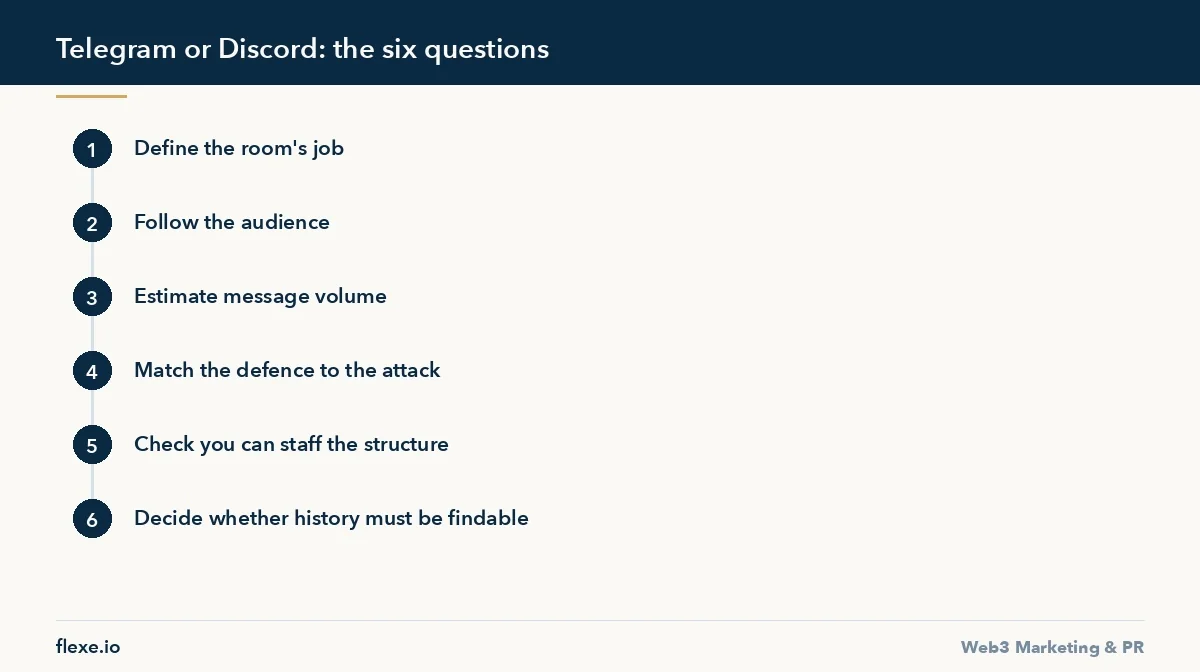 Telegram or Discord: the six questions

1 Define the room's job

2 Follow the audience

3 Estimate message volume

4 Match the defence to the attack

5 Check you can staff the structure

6 Decide whether history must be findable

flexe.io

Web3 Marketing & PR